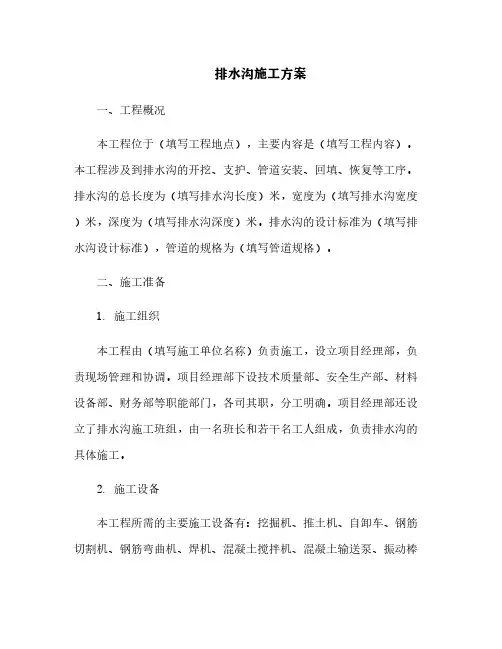 排水沟施工方案

一、工程概况

本工程位于（填写工程地点），主要内容是（填写工程内容）。本工程涉及到排水沟的开挖、支护、管道安装、回填、恢复等工序。排水沟的总长度为（填写排水沟长度）米，宽度为（填写排水沟宽度）米，深度为（填写排水沟深度）米。排水沟的设计标准为（填写排水沟设计标准），管道的规格为（填写管道规格）。

二、施工准备

1. 施工组织

本工程由（填写施工单位名称）负责施工，设立项目经理部，负责现场管理和协调。项目经理部下设技术质量部、安全生产部、材料设备部、财务部等职能部门，各司其职，分工明确。项目经理部还设立了排水沟施工班组，由一名班长和若干名工人组成，负责排水沟的具体施工。

2. 施工设备

本工程所需的主要施工设备有：挖掘机、推土机、自卸车、钢筋切割机、钢筋弯曲机、焊机、混凝土搅拌机、混凝土输送泵、振动棒